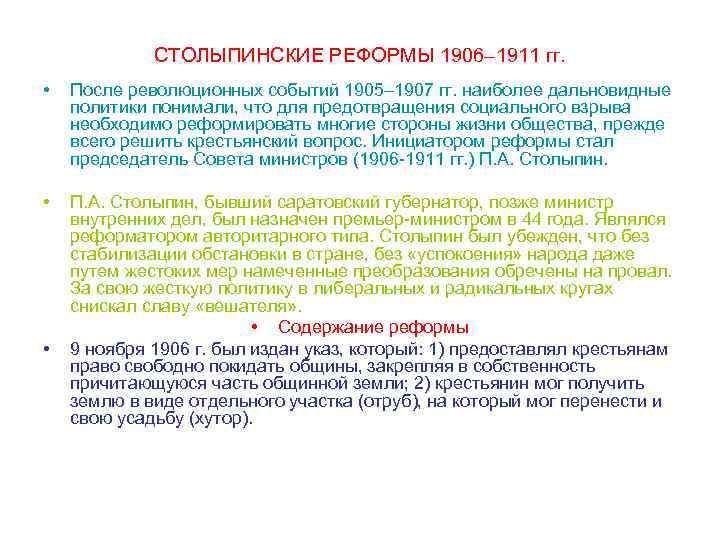 СТОЛЫПИНСКИЕ РЕФОРМЫ 1906–1911 гг.

• После революционных событий 1905–1907 гг. наиболее дальновидные политики понимали, что для предотвращения социального взрыва необходимо реформировать многие стороны жизни общества, прежде всего решить крестьянский вопрос. Инициатором реформы стал председатель Совета министров (1906-1911 гг.) П.А. Столыпин.

• П.А. Столыпин, бывший саратовский губернатор, позже министр внутренних дел, был назначен премьер-министром в 44 года. Являлся реформатором авторитарного типа. Столыпин был убежден, что без стабилизации обстановки в стране, без «успокоения» народа даже путем жестоких мер намеченные преобразования обречены на провал. За свою жесткую политику в либеральных и радикальных кругах снискал славу «вешателя».

• Содержание реформы

• 9 ноября 1906 г. был издан указ, который: 1) предоставлял крестьянам право свободно покидать общины, закрепляя в собственность причитающуюся часть общинной земли; 2) крестьянин мог получить землю в виде отдельного участка (отруб), на который мог перенести и свою усадьбу (хутор).